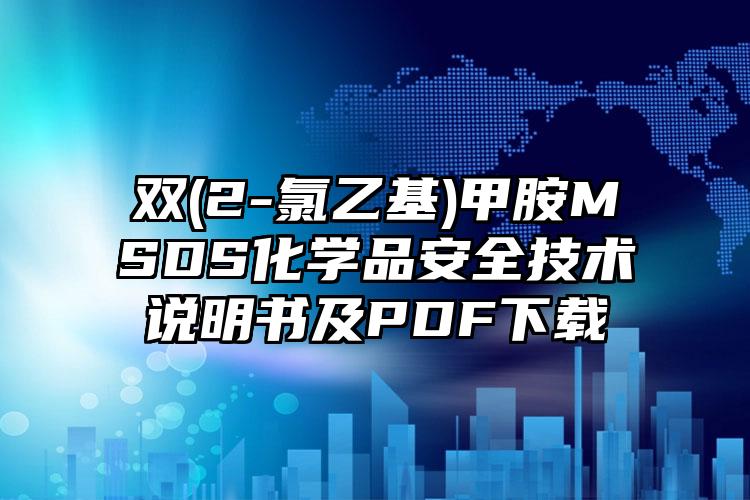 双(2-氯乙基)甲胺MSDS化学品安全技术说明书及PDF下载